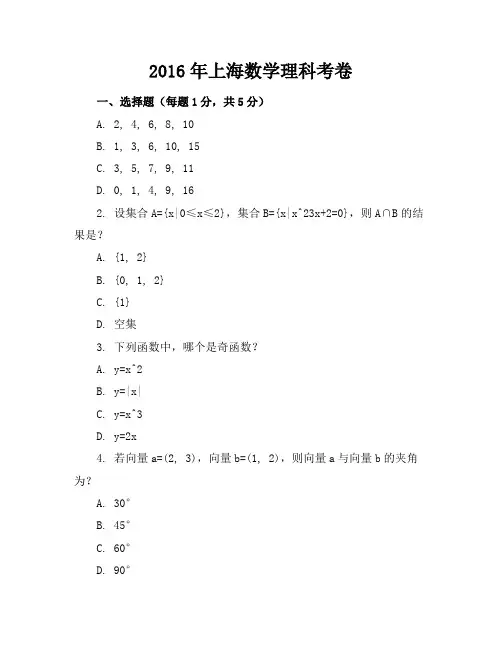 2016年上海数学理科考卷

一、选择题（每题1分，共5分）

A. 2, 4, 6, 8, 10

B. 1, 3, 6, 10, 15

C. 3, 5, 7, 9, 11

D. 0, 1, 4, 9, 16

2. 设集合 A={x|0≤x≤2}，集合 B={x|x^23x+2=0}，则 A∩B 的结果是？

A. {1, 2}

B. {0, 1, 2}

C. {1}

D. 空集

3. 下列函数中，哪个是奇函数？

A. y=x^2

B. y=|x|

C. y=x^3

D. y=2x

4. 若向量 a=(2, 3)，向量 b=(1, 2)，则向量 a 与向量 b 的夹角为？

A. 30°

B. 45°

C. 60°

D. 90°